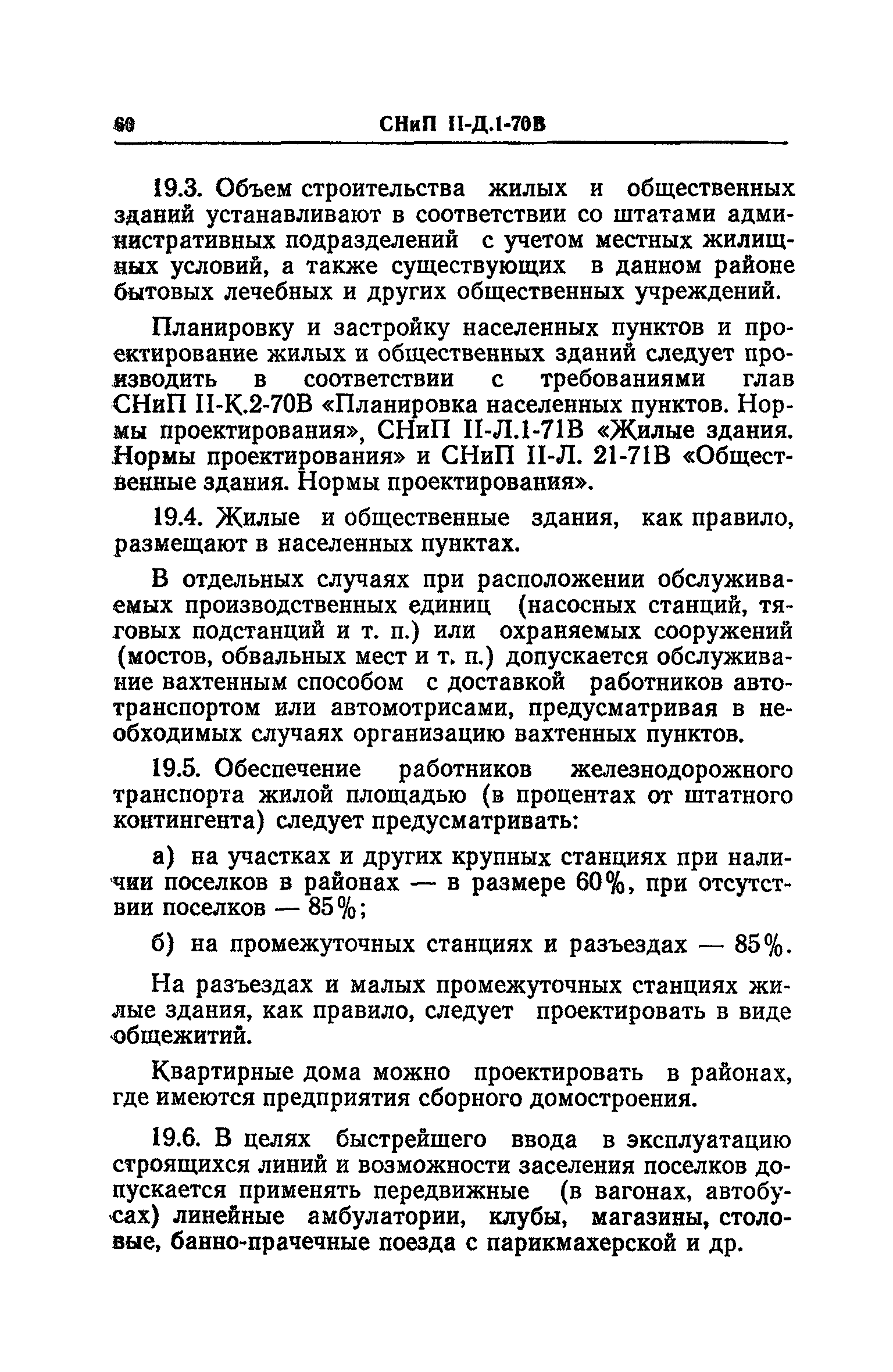 60 СНиП II-Д.1-70В

19.3. Объем строительства жилых и общественных зданий устанавливают в соответствии со штатами административных подразделений с учетом местных жилищных условий, а также существующих в данном районе бытовых лечебных и других общественных учреждений.

Планировку и застройку населенных пунктов и проектирование жилых и общественных зданий следует производить в соответствии с требованиями глав СНиП II-К.2-70В «Планировка населенных пунктов. Нормы проектирования», СНиП II-Л.1-71В «Жилые здания. Нормы проектирования» и СНиП II-Л. 21-71В «Общественные здания. Нормы проектирования».

19.4. Жилые и общественные здания, как правило, размещают в населенных пунктах.

В отдельных случаях при расположении обслуживаемых производственных единиц (насосных станций, тяговых подстанций и т. п.) или охраняемых сооружений (мостов, обвальных мест и т. п.) допускается обслуживание вахтенным способом с доставкой работников автотранспортом или автомотрисами, предусматривая в необходимых случаях организацию вахтенных пунктов.

19.5. Обеспечение работников железнодорожного транспорта жилой площадью (в процентах от штатного контингента) следует предусматривать:

а) на участках и других крупных станциях при наличии поселков в районах — в размере 60%, при отсутствии поселков — 85%;

б) на промежуточных станциях и разъездах — 85%.

На разъездах и малых промежуточных станциях жилые здания, как правило, следует проектировать в виде общежитий.

Квартирные дома можно проектировать в районах, где имеются предприятия сборного домостроения.

19.6. В целях быстрейшего ввода в эксплуатацию строящихся линий и возможности заселения поселков допускается применять передвижные (в вагонах, автобусах) линейные амбулатории, клубы, магазины, столовые, банно-прачечные поезда с парикмахерской и др.